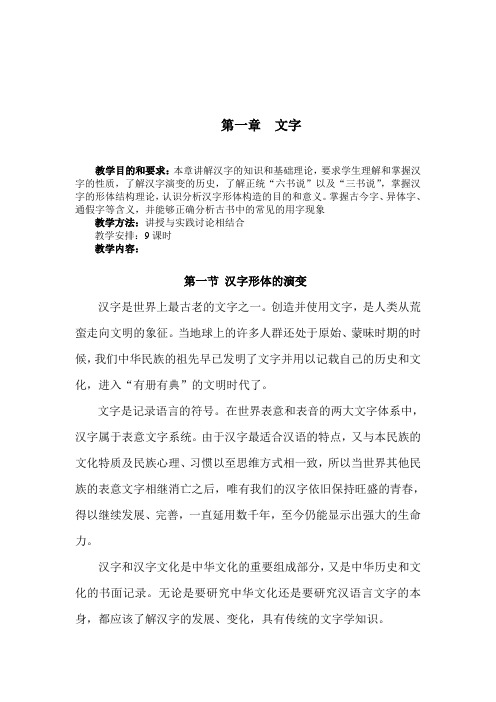 第一章　文字

教学目的和要求：本章讲解汉字的知识和基础理论，要求学生理解和掌握汉字的性质，了解汉字演变的历史，了解正统"六书说"以及"三书说"，掌握汉字的形体结构理论，认识分析汉字形体构造的目的和意义。掌握古今字、异体字、通假字等含义，并能够正确分析古书中的常见的用字现象
教学方法：讲授与实践讨论相结合
教学安排：9 课时
教学内容：

第一节 汉字形体的演变

汉字是世界上最古老的文字之一。创造并使用文字，是人类从荒蛮走向文明的象征。当地球上的许多人群还处于原始、蒙昧时期的时候，我们中华民族的祖先早已发明了文字并用以记载自己的历史和文化，进入"有册有典"的文明时代了。

文字是记录语言的符号。在世界表意和表音的两大文字体系中，汉字属于表意文字系统。由于汉字最适合汉语的特点，又与本民族的文化特质及民族心理、习惯以至思维方式相一致，所以当世界其他民族的表意文字相继消亡之后，唯有我们的汉字依旧保持旺盛的青春，得以继续发展、完善，一直延用数千年，至今仍能显示出强大的生命力。

汉字和汉字文化是中华文化的重要组成部分，又是中华历史和文化的书面记录。无论是要研究中华文化还是要研究汉语言文字的本身，都应该了解汉字的发展、变化，具有传统的文字学知识。